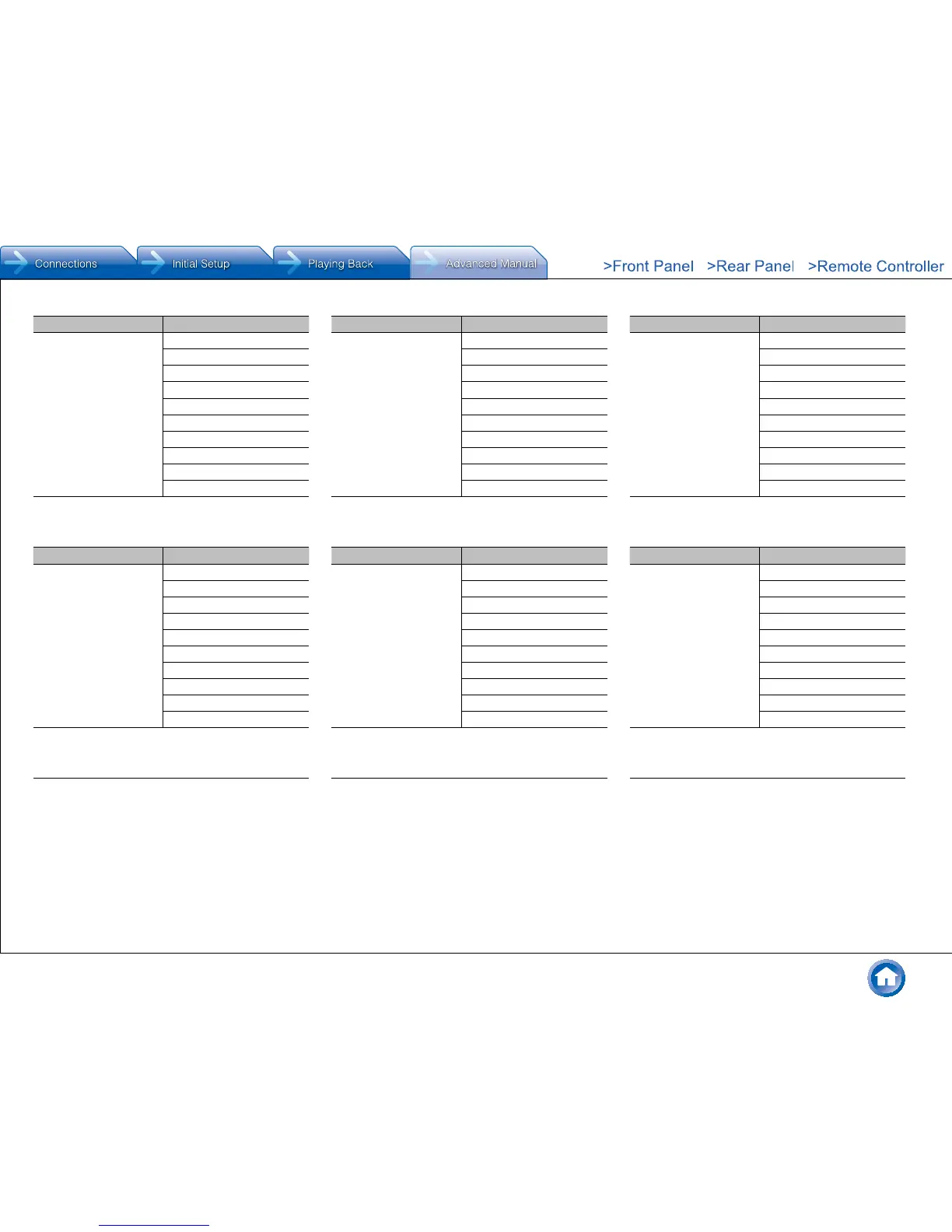 Connections

Initial Setup

Playing Back

Advanced Manual

>Front Panel

>Rear Panel

>Remote Controller